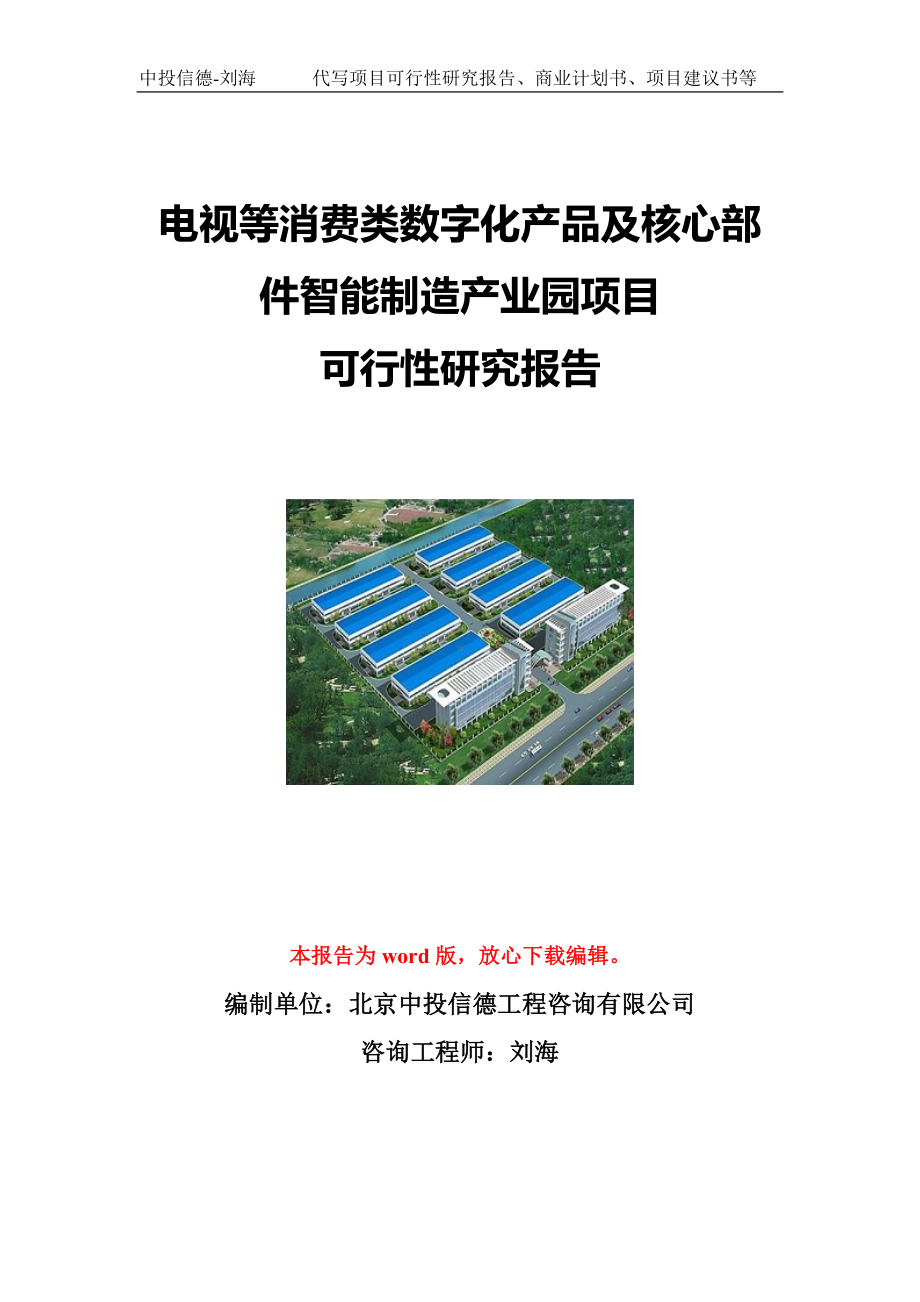 中投信德-刘海　　代写项目可行性研究报告、商业计划书、项目建议书等

电视等消费类数字化产品及核心部件智能制造产业园项目
可行性研究报告

本报告为 word 版，放心下载编辑。

编制单位：北京中投信德工程咨询有限公司

咨询工程师：刘海